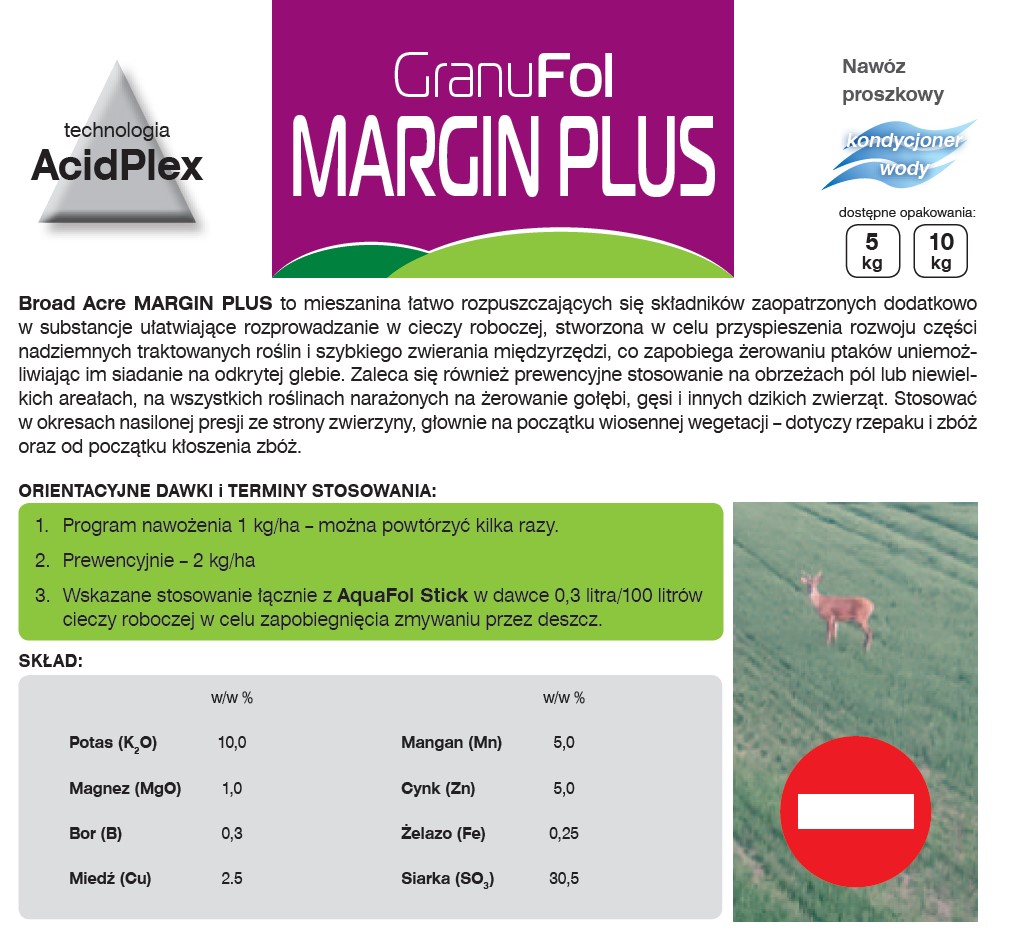 technologia
AcidPlex

GranuFol
MARGIN PLUS

Nawóz proszkowy

kondycjoner wody

dostępne opakowania:
5 kg
10 kg

Broad Acre MARGIN PLUS to mieszanina łatwo rozpuszczających się składników zaopatrzonych dodatkowo w substancje ułatwiające rozprowadzanie w cieczy roboczej, stworzona w celu przyspieszenia rozwoju części nadziemnych traktowanych roślin i szybkiego zwierania międzyrzędzi, co zapobiega żerowaniu ptaków uniemożliwiając im siadanie na odkrytej glebie. Zaleca się również prewencyjne stosowanie na obrzeżach pól lub niewielkich areałach, na wszystkich roślinach narażonych na żerowanie gołębi, gęsi i innych dzikich zwierząt. Stosować w okresach nasilonej presji ze strony zwierzyny, głownie na początku wiosennej wegetacji – dotyczy rzepaku i zbóż oraz od początku kłoszenia zbóż.

ORIENTACYJNE DAWKI i TERMINY STOSOWANIA:
1. Program nawożenia 1 kg/ha – można powtórzyć kilka razy.
2. Prewencyjnie – 2 kg/ha
3. Wskazane stosowanie łącznie z AquaFol Stick w dawce 0,3 litra/100 litrów cieczy roboczej w celu zapobiegnięcia zmywaniu przez deszcz.

SKŁAD:

| | w/w % | | w/w % |
|---|---|---|---|
| Potas ($K_2O$) | 10,0 | Mangan (Mn) | 5,0 |
| Magnez (MgO) | 1,0 | Cynk (Zn) | 5,0 |
| Bor (B) | 0,3 | Żelazo (Fe) | 0,25 |
| Miedź (Cu) | 2.5 | Siarka ($SO_3$) | 30,5 |